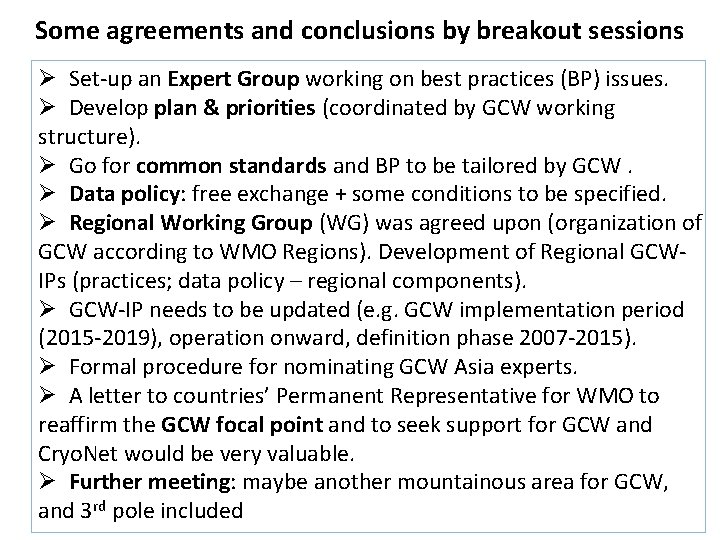 Some agreements and conclusions by breakout sessions

➢ Set-up an Expert Group working on best practices (BP) issues.
➢ Develop plan & priorities (coordinated by GCW working structure).
➢ Go for common standards and BP to be tailored by GCW .
➢ Data policy: free exchange + some conditions to be specified.
➢ Regional Working Group (WG) was agreed upon (organization of GCW according to WMO Regions). Development of Regional GCW-IPs (practices; data policy – regional components).
➢ GCW-IP needs to be updated (e.g. GCW implementation period (2015-2019), operation onward, definition phase 2007-2015).
➢ Formal procedure for nominating GCW Asia experts.
➢ A letter to countries' Permanent Representative for WMO to reaffirm the GCW focal point and to seek support for GCW and CryoNet would be very valuable.
➢ Further meeting: maybe another mountainous area for GCW, and 3$^{rd}$ pole included